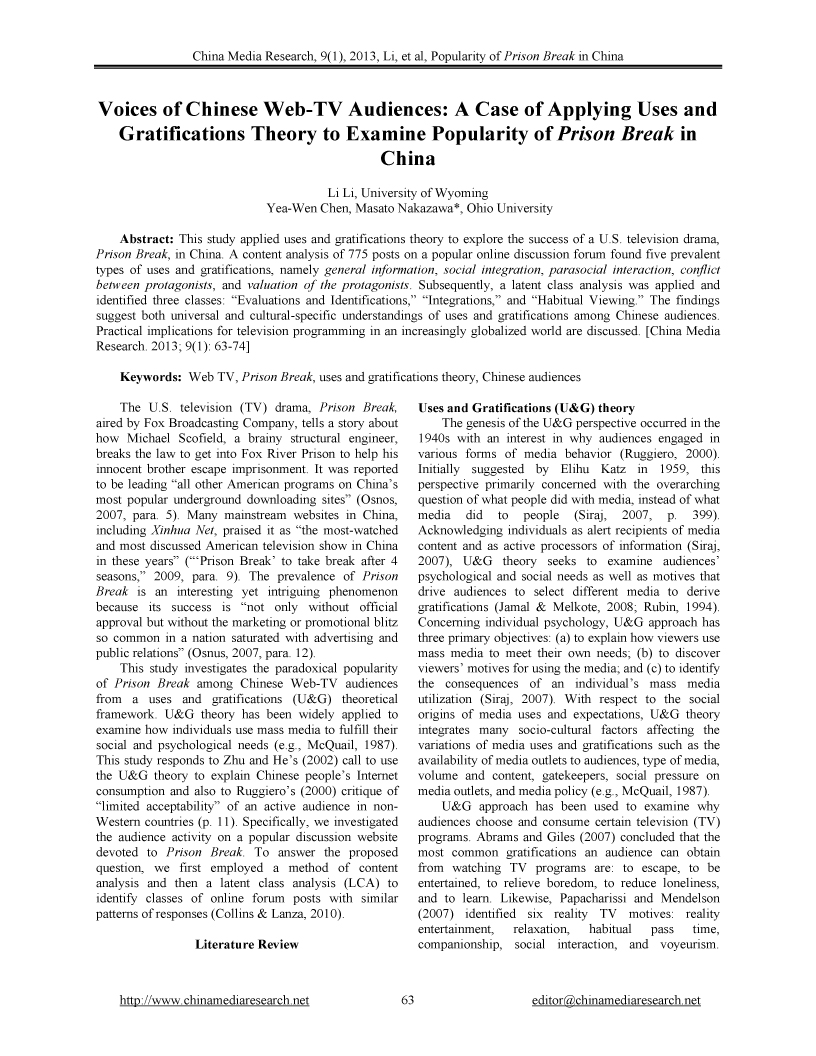 China Media Research, 9(1), 2013, Li, et al, Popularity of Prison Break in China

Voices of Chinese Web-TV Audiences: A Case of Applying Uses and Gratifications Theory to Examine Popularity of Prison Break in China

Li Li, University of Wyoming
Yea-Wen Chen, Masato Nakazawa*, Ohio University

Abstract: This study applied uses and gratifications theory to explore the success of a U.S. television drama, Prison Break, in China. A content analysis of 775 posts on a popular online discussion forum found five prevalent types of uses and gratifications, namely general information, social integration, parasocial interaction, conflict between protagonists, and valuation of the protagonists. Subsequently, a latent class analysis was applied and identified three classes: "Evaluations and Identifications," "Integrations," and "Habitual Viewing." The findings suggest both universal and cultural-specific understandings of uses and gratifications among Chinese audiences. Practical implications for television programming in an increasingly globalized world are discussed. [China Media Research. 2013; 9(1): 63-74]

Keywords: Web TV, Prison Break, uses and gratifications theory, Chinese audiences

The U.S. television (TV) drama, Prison Break, aired by Fox Broadcasting Company, tells a story about how Michael Scofield, a brainy structural engineer, breaks the law to get into Fox River Prison to help his innocent brother escape imprisonment. It was reported to be leading "all other American programs on China's most popular underground downloading sites" (Osnos, 2007, para. 5). Many mainstream websites in China, including Xinhua Net, praised it as "the most-watched and most discussed American television show in China in these years" ("'Prison Break' to take break after 4 seasons," 2009, para. 9). The prevalence of Prison Break is an interesting yet intriguing phenomenon because its success is "not only without official approval but without the marketing or promotional blitz so common in a nation saturated with advertising and public relations" (Osnus, 2007, para. 12).

This study investigates the paradoxical popularity of Prison Break among Chinese Web-TV audiences from a uses and gratifications (U&G) theoretical framework. U&G theory has been widely applied to examine how individuals use mass media to fulfill their social and psychological needs (e.g., McQuail, 1987). This study responds to Zhu and He's (2002) call to use the U&G theory to explain Chinese people's Internet consumption and also to Ruggiero's (2000) critique of "limited acceptability" of an active audience in non-Western countries (p. 11). Specifically, we investigated the audience activity on a popular discussion website devoted to Prison Break. To answer the proposed question, we first employed a method of content analysis and then a latent class analysis (LCA) to identify classes of online forum posts with similar patterns of responses (Collins & Lanza, 2010).

Literature Review

Uses and Gratifications (U&G) theory

The genesis of the U&G perspective occurred in the 1940s with an interest in why audiences engaged in various forms of media behavior (Ruggiero, 2000). Initially suggested by Elihu Katz in 1959, this perspective primarily concerned with the overarching question of what people did with media, instead of what media did to people (Siraj, 2007, p. 399). Acknowledging individuals as alert recipients of media content and as active processors of information (Siraj, 2007), U&G theory seeks to examine audiences' psychological and social needs as well as motives that drive audiences to select different media to derive gratifications (Jamal & Melkote, 2008; Rubin, 1994). Concerning individual psychology, U&G approach has three primary objectives: (a) to explain how viewers use mass media to meet their own needs; (b) to discover viewers' motives for using the media; and (c) to identify the consequences of an individual's mass media utilization (Siraj, 2007). With respect to the social origins of media uses and expectations, U&G theory integrates many socio-cultural factors affecting the variations of media uses and gratifications such as the availability of media outlets to audiences, type of media, volume and content, gatekeepers, social pressure on media outlets, and media policy (e.g., McQuail, 1987).

U&G approach has been used to examine why audiences choose and consume certain television (TV) programs. Abrams and Giles (2007) concluded that the most common gratifications an audience can obtain from watching TV programs are: to escape, to be entertained, to relieve boredom, to reduce loneliness, and to learn. Likewise, Papacharissi and Mendelson (2007) identified six reality TV motives: reality entertainment, relaxation, habitual pass time, companionship, social interaction, and voyeurism.

http://www.chinamediaresearch.net 63 editor@chinamediaresearch.net